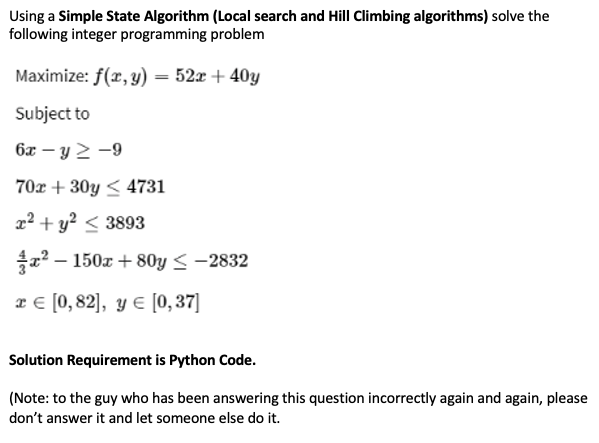 Using a Simple State Algorithm (Local search and Hill Climbing algorithms) solve the following integer programming problem

Maximize: $f(x, y) = 52x + 40y$

Subject to

$6x - y \geq -9$

$70x + 30y \leq 4731$

$x^2 + y^2 \leq 3893$

$\frac{4}{3}x^2 - 150x + 80y \leq -2832$

$x \in [0, 82],\ y \in [0, 37]$

Solution Requirement is Python Code.

(Note: to the guy who has been answering this question incorrectly again and again, please don't answer it and let someone else do it.